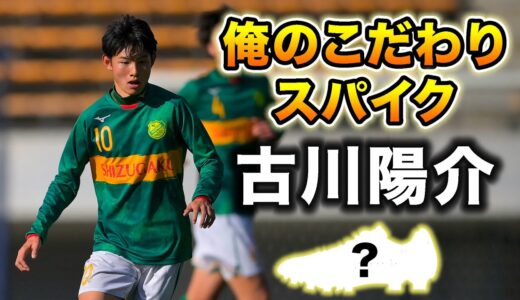 俺のこだわり
スパイク
古川陽介

10
SHIZUGAKU

?